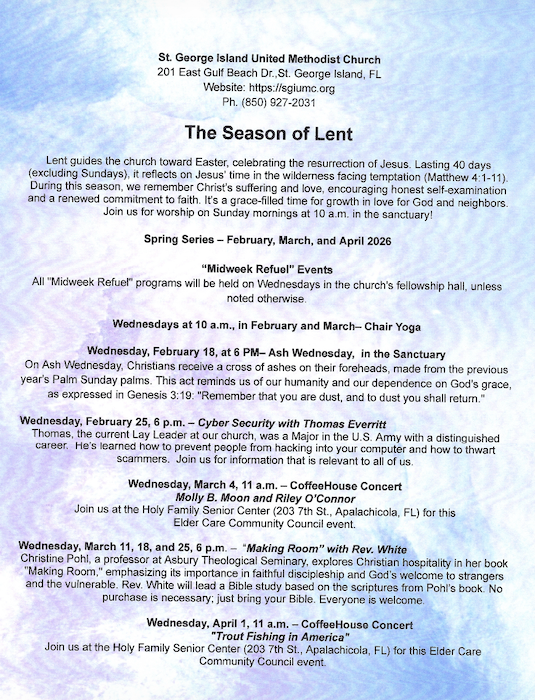 St. George Island United Methodist Church
201 East Gulf Beach Dr.,St. George Island, FL
Website: https://sgiumc.org
Ph. (850) 927-2031

The Season of Lent

Lent guides the church toward Easter, celebrating the resurrection of Jesus. Lasting 40 days (excluding Sundays), it reflects on Jesus' time in the wilderness facing temptation (Matthew 4:1-11). During this season, we remember Christ's suffering and love, encouraging honest self-examination and a renewed commitment to faith. It's a grace-filled time for growth in love for God and neighbors. Join us for worship on Sunday mornings at 10 a.m. in the sanctuary!

Spring Series – February, March, and April 2026

"Midweek Refuel" Events
All "Midweek Refuel" programs will be held on Wednesdays in the church's fellowship hall, unless noted otherwise.

Wednesdays at 10 a.m., in February and March– Chair Yoga

Wednesday, February 18, at 6 PM– Ash Wednesday, in the Sanctuary
On Ash Wednesday, Christians receive a cross of ashes on their foreheads, made from the previous year's Palm Sunday palms. This act reminds us of our humanity and our dependence on God's grace, as expressed in Genesis 3:19: "Remember that you are dust, and to dust you shall return."

Wednesday, February 25, 6 p.m. – Cyber Security with Thomas Everritt
Thomas, the current Lay Leader at our church, was a Major in the U.S. Army with a distinguished career. He's learned how to prevent people from hacking into your computer and how to thwart scammers. Join us for information that is relevant to all of us.

Wednesday, March 4, 11 a.m. – CoffeeHouse Concert
Molly B. Moon and Riley O'Connor
Join us at the Holy Family Senior Center (203 7th St., Apalachicola, FL) for this Elder Care Community Council event.

Wednesday, March 11, 18, and 25, 6 p.m. – "Making Room" with Rev. White
Christine Pohl, a professor at Asbury Theological Seminary, explores Christian hospitality in her book "Making Room," emphasizing its importance in faithful discipleship and God's welcome to strangers and the vulnerable. Rev. White will lead a Bible study based on the scriptures from Pohl's book. No purchase is necessary; just bring your Bible. Everyone is welcome.

Wednesday, April 1, 11 a.m. – CoffeeHouse Concert
"Trout Fishing in America"
Join us at the Holy Family Senior Center (203 7th St., Apalachicola, FL) for this Elder Care Community Council event.